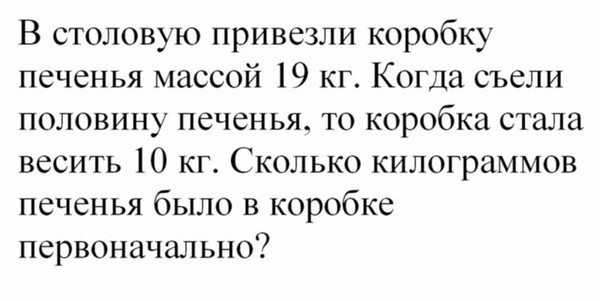 В столовую привезли коробку печенья массой 19 кг. Когда съели половину печенья, то коробка стала весить 10 кг. Сколько килограммов печенья было в коробке первоначально?